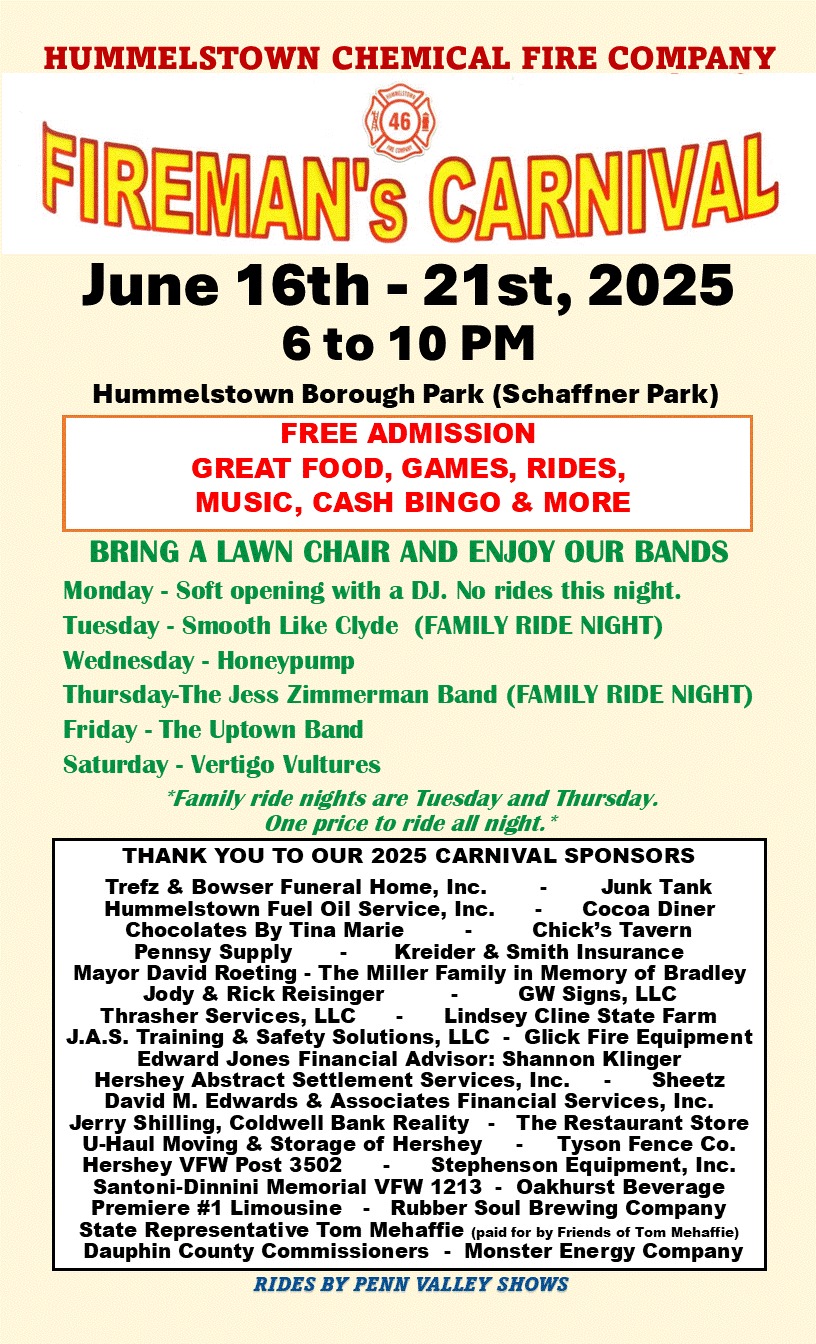 HUMMELSTOWN CHEMICAL FIRE COMPANY

46

FIREMAN's CARNIVAL

June 16th - 21st, 2025
6 to 10 PM

Hummelstown Borough Park (Schaffner Park)

FREE ADMISSION
GREAT FOOD, GAMES, RIDES, MUSIC, CASH BINGO & MORE

BRING A LAWN CHAIR AND ENJOY OUR BANDS
Monday - Soft opening with a DJ. No rides this night.
Tuesday - Smooth Like Clyde (FAMILY RIDE NIGHT)
Wednesday - Honeypump
Thursday-The Jess Zimmerman Band (FAMILY RIDE NIGHT)
Friday - The Uptown Band
Saturday - Vertigo Vultures

*Family ride nights are Tuesday and Thursday. One price to ride all night.*

THANK YOU TO OUR 2025 CARNIVAL SPONSORS
Trefz & Bowser Funeral Home, Inc. - Junk Tank
Hummelstown Fuel Oil Service, Inc. - Cocoa Diner
Chocolates By Tina Marie - Chick's Tavern
Pennsy Supply - Kreider & Smith Insurance
Mayor David Roeting - The Miller Family in Memory of Bradley
Jody & Rick Reisinger - GW Signs, LLC
Thrasher Services, LLC - Lindsey Cline State Farm
J.A.S. Training & Safety Solutions, LLC - Glick Fire Equipment
Edward Jones Financial Advisor: Shannon Klinger
Hershey Abstract Settlement Services, Inc. - Sheetz
David M. Edwards & Associates Financial Services, Inc.
Jerry Shilling, Coldwell Bank Reality - The Restaurant Store
U-Haul Moving & Storage of Hershey - Tyson Fence Co.
Hershey VFW Post 3502 - Stephenson Equipment, Inc.
Santoni-Dinnini Memorial VFW 1213 - Oakhurst Beverage
Premiere #1 Limousine - Rubber Soul Brewing Company
State Representative Tom Mehaffie (paid for by Friends of Tom Mehaffie)
Dauphin County Commissioners - Monster Energy Company

RIDES BY PENN VALLEY SHOWS